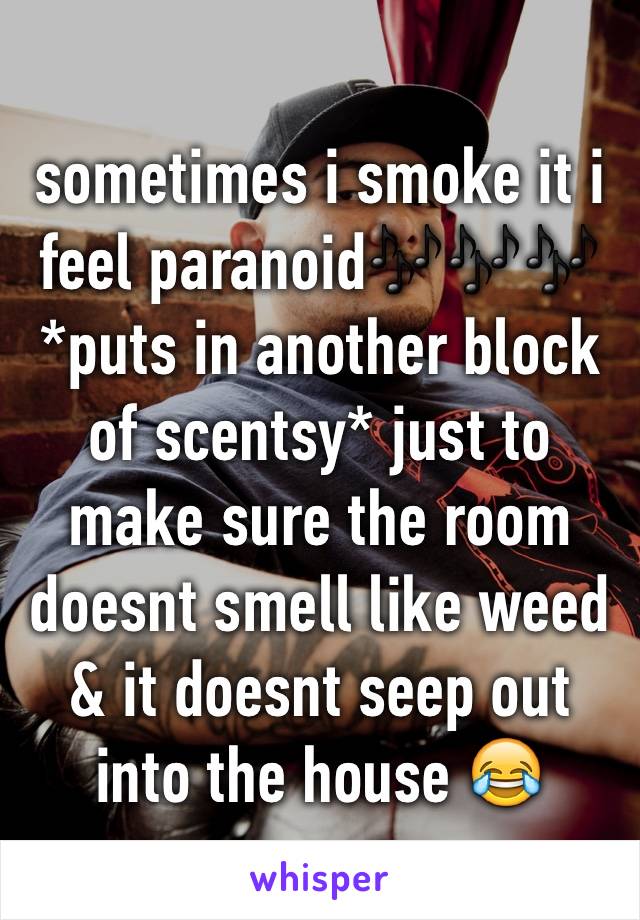 sometimes i smoke it i feel paranoid🎶🎶🎶 *puts in another block of scentsy* just to make sure the room doesnt smell like weed & it doesnt seep out into the house 😂

whisper